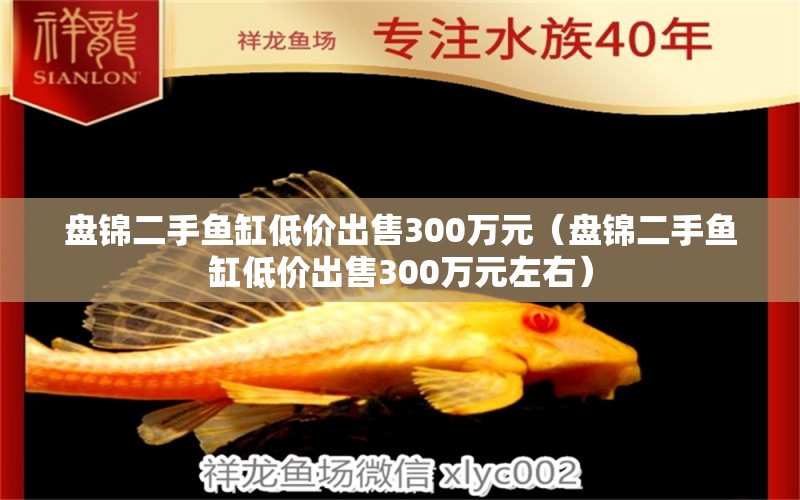 祥龍
SIANLON

祥龙鱼场 专注水族40年

盘锦二手鱼缸低价出售300万元（盘锦二手鱼缸低价出售300万元左右）

祥龙鱼场微信 xlyc002